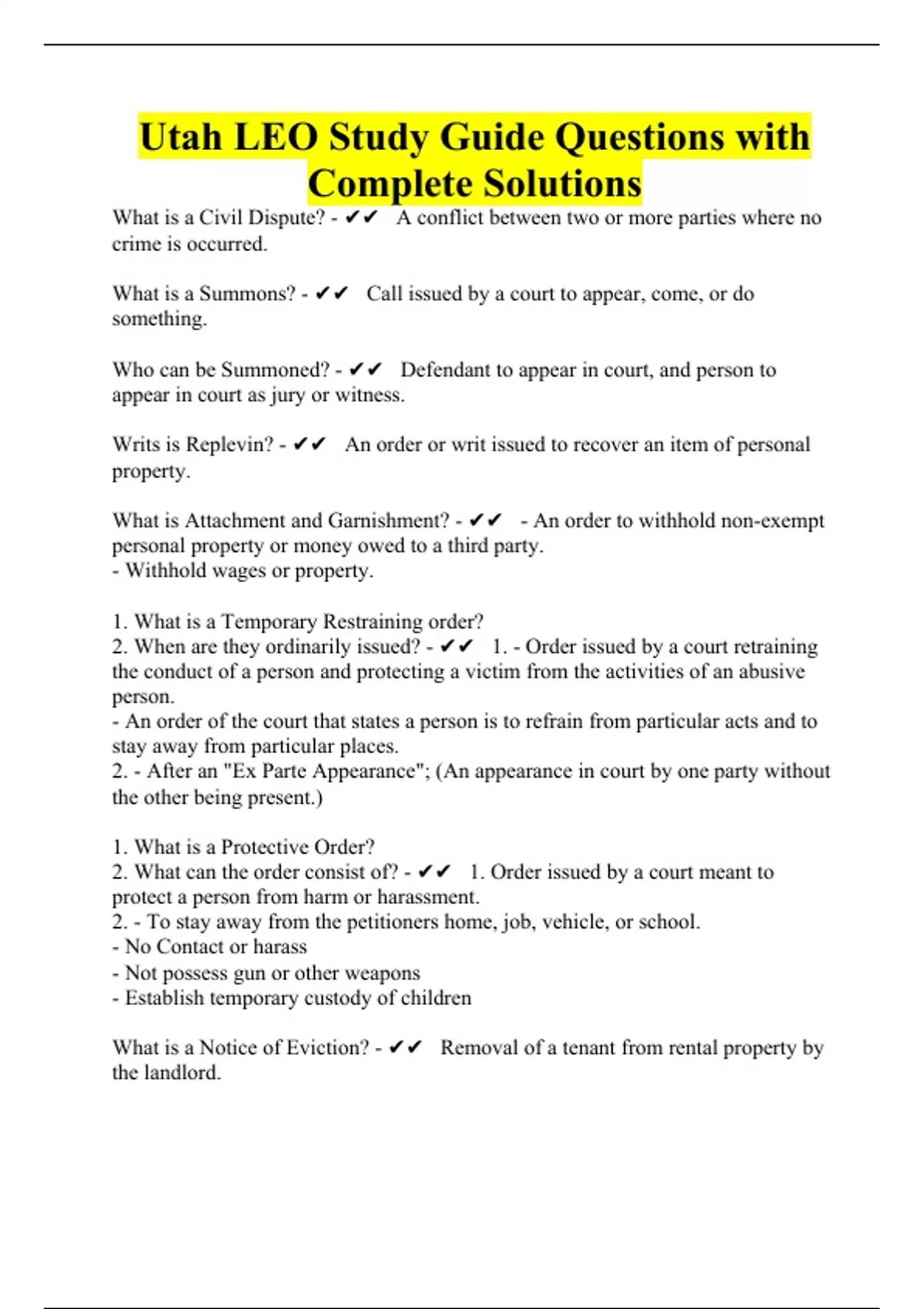 Utah LEO Study Guide Questions with Complete Solutions

What is a Civil Dispute? - ✔✔ A conflict between two or more parties where no crime is occurred.

What is a Summons? - ✔✔ Call issued by a court to appear, come, or do something.

Who can be Summoned? - ✔✔ Defendant to appear in court, and person to appear in court as jury or witness.

Writs is Replevin? - ✔✔ An order or writ issued to recover an item of personal property.

What is Attachment and Garnishment? - ✔✔ - An order to withhold non-exempt personal property or money owed to a third party.
- Withhold wages or property.

1. What is a Temporary Restraining order?
2. When are they ordinarily issued? - ✔✔ 1. - Order issued by a court retraining the conduct of a person and protecting a victim from the activities of an abusive person.
- An order of the court that states a person is to refrain from particular acts and to stay away from particular places.
2. - After an "Ex Parte Appearance"; (An appearance in court by one party without the other being present.)

1. What is a Protective Order?
2. What can the order consist of? - ✔✔ 1. Order issued by a court meant to protect a person from harm or harassment.
2. - To stay away from the petitioners home, job, vehicle, or school.
- No Contact or harass
- Not possess gun or other weapons
- Establish temporary custody of children

What is a Notice of Eviction? - ✔✔ Removal of a tenant from rental property by the landlord.